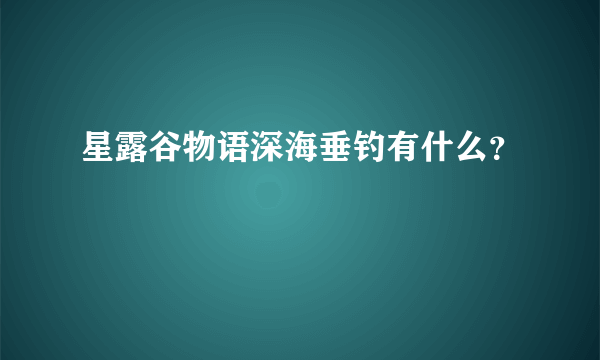 星露谷物语深海垂钓有什么?